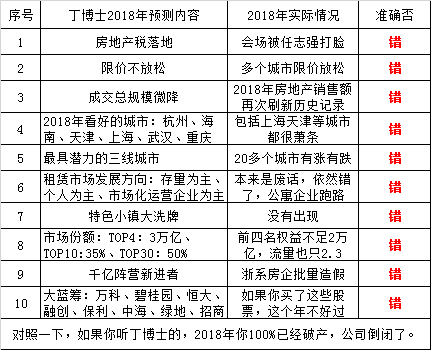 | 序号 | 丁博士2018年预测内容 | 2018年实际情况 | 准确否 |
|---|---|---|---|
| 1 | 房地产税落地 | 会场被任志强打脸 | 错 |
| 2 | 限价不放松 | 多个城市限价放松 | 错 |
| 3 | 成交总规模微降 | 2018年房地产销售额再次刷新历史记录 | 错 |
| 4 | 2018年看好的城市：杭州、海南、天津、上海、武汉、重庆 | 包括上海天津等城市都很萧条 | 错 |
| 5 | 最具潜力的三线城市 | 20多个城市有涨有跌 | 错 |
| 6 | 租赁市场发展方向：存量为主、个人为主、市场化运营企业为主 | 本来是废话，依然错了，公寓企业跑路 | 错 |
| 7 | 特色小镇大洗牌 | 没有出现 | 错 |
| 8 | 市场份额：TOP4：3万亿、TOP10:35%、TOP30：50% | 前四名权益不足2万亿，流量也只2.3 | 错 |
| 9 | 千亿阵营新进者 | 浙系房企批量造假 | 错 |
| 10 | 大蓝筹：万科、碧桂园、恒大、融创、保利、中海、绿地、招商 | 如果你买了这些股票，这个年不好过 | 错 |

对照一下，如果你听丁博士的，2018年你100%已经破产，公司倒闭了。